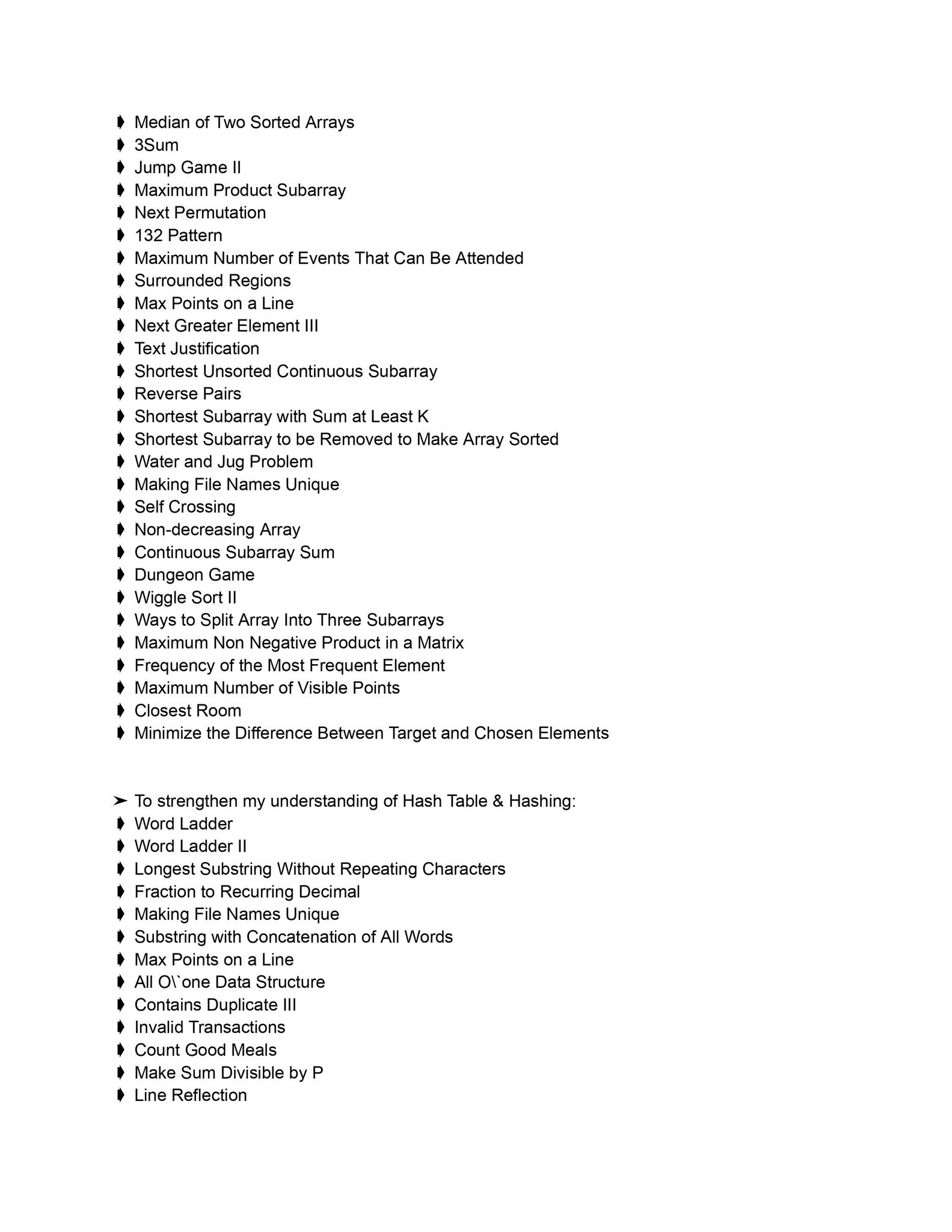 ➧ Median of Two Sorted Arrays
➧ 3Sum
➧ Jump Game II
➧ Maximum Product Subarray
➧ Next Permutation
➧ 132 Pattern
➧ Maximum Number of Events That Can Be Attended
➧ Surrounded Regions
➧ Max Points on a Line
➧ Next Greater Element III
➧ Text Justification
➧ Shortest Unsorted Continuous Subarray
➧ Reverse Pairs
➧ Shortest Subarray with Sum at Least K
➧ Shortest Subarray to be Removed to Make Array Sorted
➧ Water and Jug Problem
➧ Making File Names Unique
➧ Self Crossing
➧ Non-decreasing Array
➧ Continuous Subarray Sum
➧ Dungeon Game
➧ Wiggle Sort II
➧ Ways to Split Array Into Three Subarrays
➧ Maximum Non Negative Product in a Matrix
➧ Frequency of the Most Frequent Element
➧ Maximum Number of Visible Points
➧ Closest Room
➧ Minimize the Difference Between Target and Chosen Elements

➢ To strengthen my understanding of Hash Table & Hashing:
➧ Word Ladder
➧ Word Ladder II
➧ Longest Substring Without Repeating Characters
➧ Fraction to Recurring Decimal
➧ Making File Names Unique
➧ Substring with Concatenation of All Words
➧ Max Points on a Line
➧ All O\`one Data Structure
➧ Contains Duplicate III
➧ Invalid Transactions
➧ Count Good Meals
➧ Make Sum Divisible by P
➧ Line Reflection